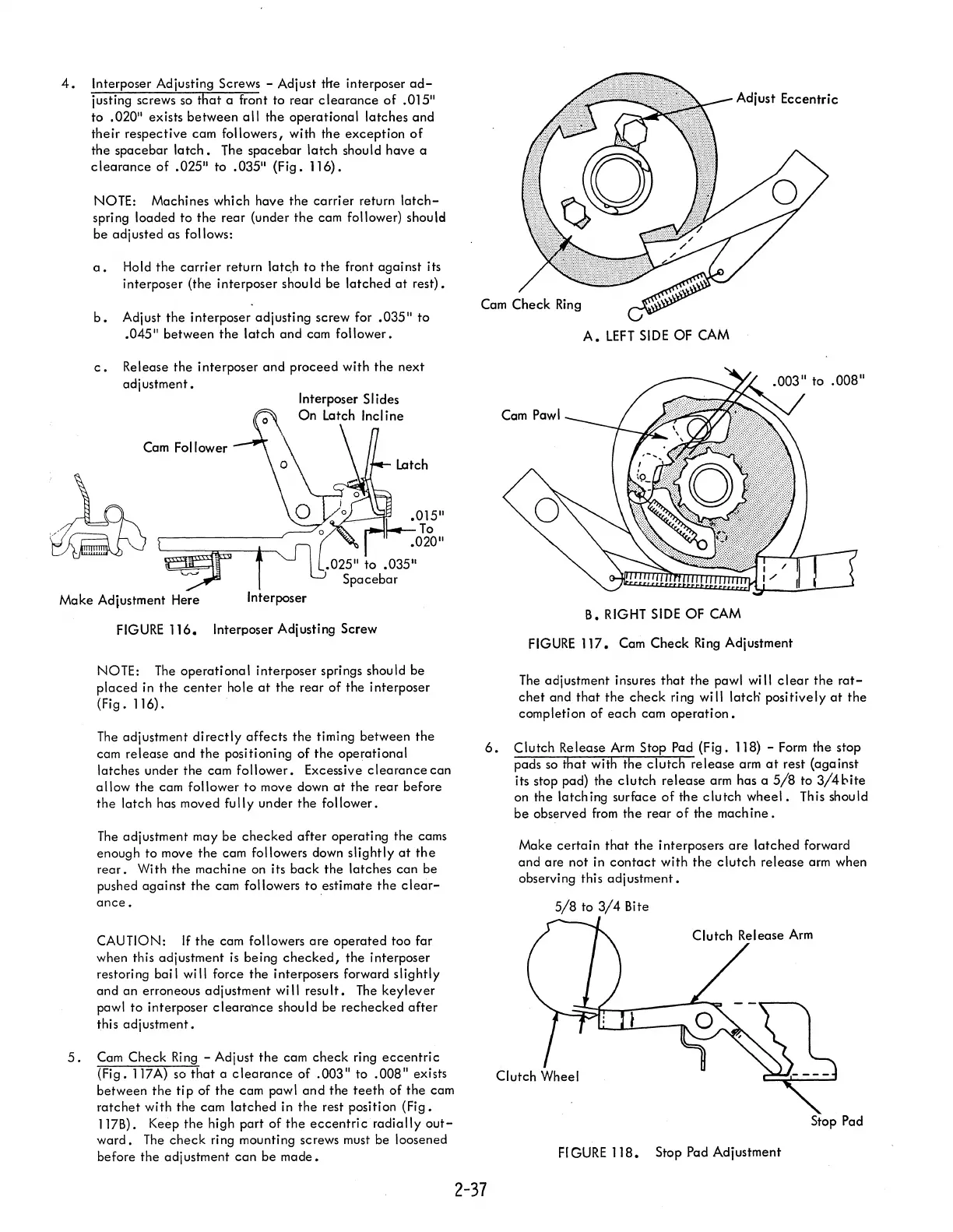 4. Interposer Adjusting Screws - Adjust the interposer adjusting screws so that a front to rear clearance of .015" to .020" exists between all the operational latches and their respective cam followers, with the exception of the spacebar latch. The spacebar latch should have a clearance of .025" to .035" (Fig. 116).

NOTE: Machines which have the carrier return latch-spring loaded to the rear (under the cam follower) should be adjusted as follows:

a. Hold the carrier return latch to the front against its interposer (the interposer should be latched at rest).

b. Adjust the interposer adjusting screw for .035" to .045" between the latch and cam follower.

c. Release the interposer and proceed with the next adjustment.

Interposer Slides On Latch Incline

Cam Follower

Latch

.015" To .020"

.025" to .035" Spacebar

Make Adjustment Here

Interposer

FIGURE 116. Interposer Adjusting Screw

NOTE: The operational interposer springs should be placed in the center hole at the rear of the interposer (Fig. 116).

The adjustment directly affects the timing between the cam release and the positioning of the operational latches under the cam follower. Excessive clearance can allow the cam follower to move down at the rear before the latch has moved fully under the follower.

The adjustment may be checked after operating the cams enough to move the cam followers down slightly at the rear. With the machine on its back the latches can be pushed against the cam followers to estimate the clearance.

CAUTION: If the cam followers are operated too far when this adjustment is being checked, the interposer restoring bail will force the interposers forward slightly and an erroneous adjustment will result. The keylever pawl to interposer clearance should be rechecked after this adjustment.

5. Cam Check Ring - Adjust the cam check ring eccentric (Fig. 117A) so that a clearance of .003" to .008" exists between the tip of the cam pawl and the teeth of the cam ratchet with the cam latched in the rest position (Fig. 117B). Keep the high part of the eccentric radially outward. The check ring mounting screws must be loosened before the adjustment can be made.

Adjust Eccentric

Cam Check Ring

A. LEFT SIDE OF CAM

.003" to .008"

Cam Pawl

B. RIGHT SIDE OF CAM

FIGURE 117. Cam Check Ring Adjustment

The adjustment insures that the pawl will clear the ratchet and that the check ring will latch positively at the completion of each cam operation.

6. Clutch Release Arm Stop Pad (Fig. 118) - Form the stop pads so that with the clutch release arm at rest (against its stop pad) the clutch release arm has a 5/8 to 3/4 bite on the latching surface of the clutch wheel. This should be observed from the rear of the machine.

Make certain that the interposers are latched forward and are not in contact with the clutch release arm when observing this adjustment.

5/8 to 3/4 Bite

Clutch Release Arm

Clutch Wheel

Stop Pad

FIGURE 118. Stop Pad Adjustment

2-37